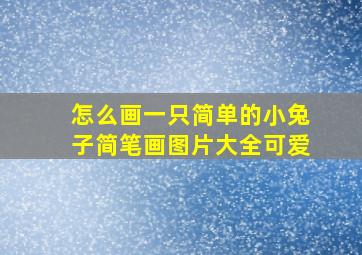 怎么画一只简单的小兔子简笔画图片大全可爱